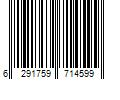 6 291759 714599